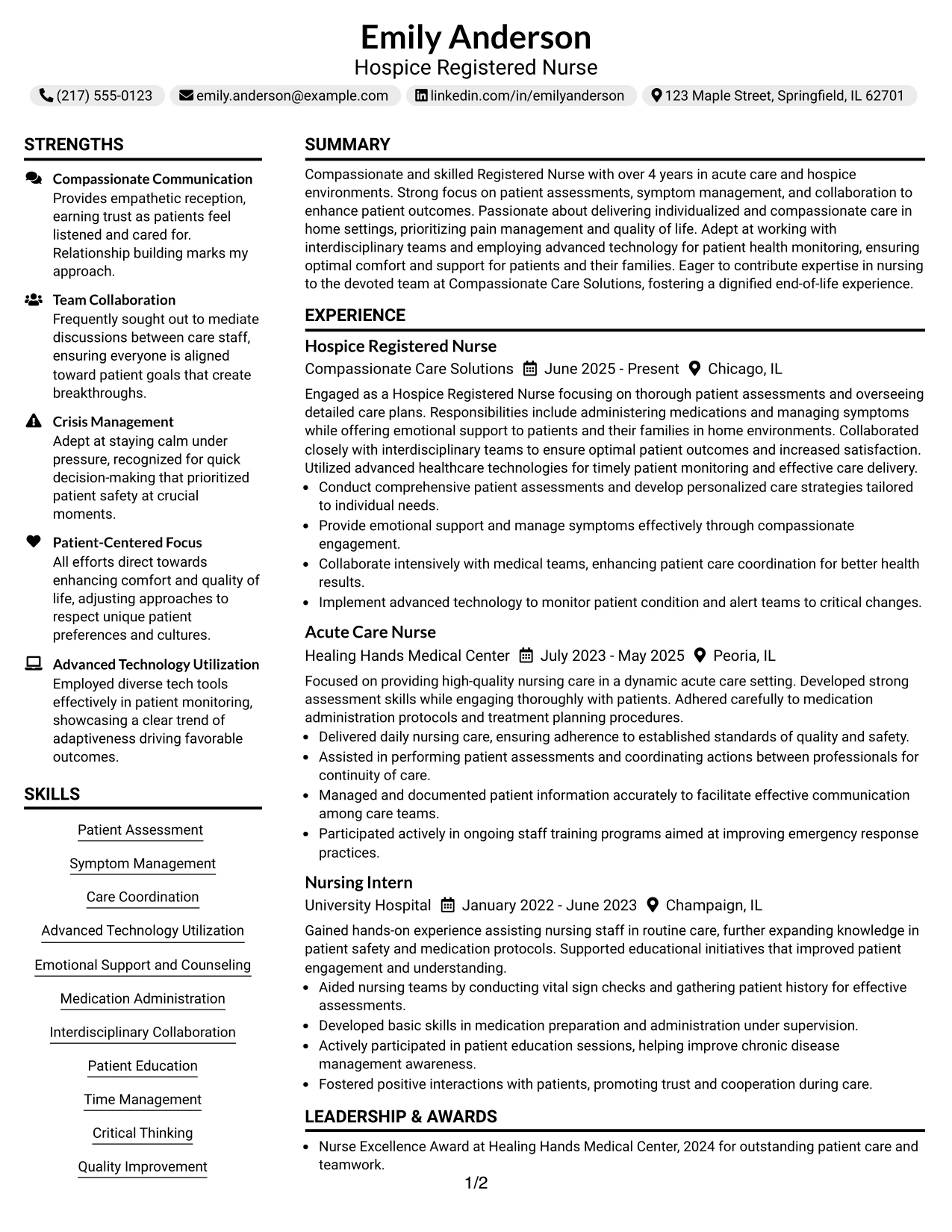 Emily Anderson
Hospice Registered Nurse

(217) 555-0123 emily.anderson@example.com linkedin.com/in/emilyanderson 123 Maple Street, Springfield, IL 62701

STRENGTHS

Compassionate Communication
Provides empathetic reception, earning trust as patients feel listened and cared for. Relationship building marks my approach.

Team Collaboration
Frequently sought out to mediate discussions between care staff, ensuring everyone is aligned toward patient goals that create breakthroughs.

Crisis Management
Adept at staying calm under pressure, recognized for quick decision-making that prioritized patient safety at crucial moments.

Patient-Centered Focus
All efforts direct towards enhancing comfort and quality of life, adjusting approaches to respect unique patient preferences and cultures.

Advanced Technology Utilization
Employed diverse tech tools effectively in patient monitoring, showcasing a clear trend of adaptiveness driving favorable outcomes.

SKILLS

Patient Assessment
Symptom Management
Care Coordination
Advanced Technology Utilization
Emotional Support and Counseling
Medication Administration
Interdisciplinary Collaboration
Patient Education
Time Management
Critical Thinking
Quality Improvement

SUMMARY

Compassionate and skilled Registered Nurse with over 4 years in acute care and hospice environments. Strong focus on patient assessments, symptom management, and collaboration to enhance patient outcomes. Passionate about delivering individualized and compassionate care in home settings, prioritizing pain management and quality of life. Adept at working with interdisciplinary teams and employing advanced technology for patient health monitoring, ensuring optimal comfort and support for patients and their families. Eager to contribute expertise in nursing to the devoted team at Compassionate Care Solutions, fostering a dignified end-of-life experience.

EXPERIENCE

Hospice Registered Nurse
Compassionate Care Solutions June 2025 - Present Chicago, IL

Engaged as a Hospice Registered Nurse focusing on thorough patient assessments and overseeing detailed care plans. Responsibilities include administering medications and managing symptoms while offering emotional support to patients and their families in home environments. Collaborated closely with interdisciplinary teams to ensure optimal patient outcomes and increased satisfaction. Utilized advanced healthcare technologies for timely patient monitoring and effective care delivery.
• Conduct comprehensive patient assessments and develop personalized care strategies tailored to individual needs.
• Provide emotional support and manage symptoms effectively through compassionate engagement.
• Collaborate intensively with medical teams, enhancing patient care coordination for better health results.
• Implement advanced technology to monitor patient condition and alert teams to critical changes.

Acute Care Nurse
Healing Hands Medical Center July 2023 - May 2025 Peoria, IL

Focused on providing high-quality nursing care in a dynamic acute care setting. Developed strong assessment skills while engaging thoroughly with patients. Adhered carefully to medication administration protocols and treatment planning procedures.
• Delivered daily nursing care, ensuring adherence to established standards of quality and safety.
• Assisted in performing patient assessments and coordinating actions between professionals for continuity of care.
• Managed and documented patient information accurately to facilitate effective communication among care teams.
• Participated actively in ongoing staff training programs aimed at improving emergency response practices.

Nursing Intern
University Hospital January 2022 - June 2023 Champaign, IL

Gained hands-on experience assisting nursing staff in routine care, further expanding knowledge in patient safety and medication protocols. Supported educational initiatives that improved patient engagement and understanding.
• Aided nursing teams by conducting vital sign checks and gathering patient history for effective assessments.
• Developed basic skills in medication preparation and administration under supervision.
• Actively participated in patient education sessions, helping improve chronic disease management awareness.
• Fostered positive interactions with patients, promoting trust and cooperation during care.

LEADERSHIP & AWARDS

• Nurse Excellence Award at Healing Hands Medical Center, 2024 for outstanding patient care and teamwork.

1/2